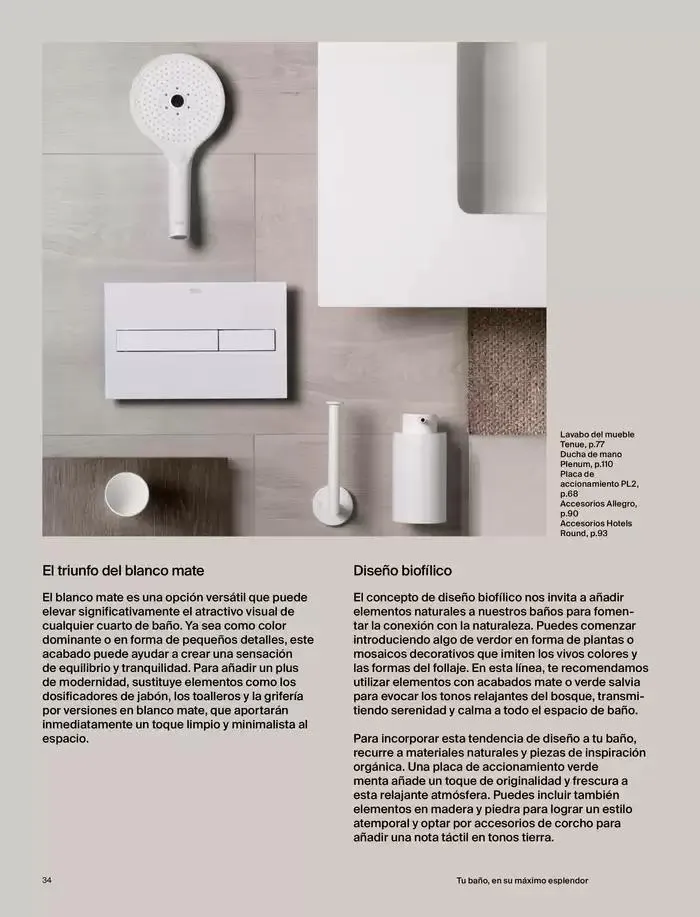 Lavabo del mueble Tenue, p.77
Ducha de mano Plenum, p.110
Placa de accionamiento PL2, p.68
Accesorios Allegro, p.90
Accesorios Hotels Round, p.93

El triunfo del blanco mate

El blanco mate es una opción versátil que puede elevar significativamente el atractivo visual de cualquier cuarto de baño. Ya sea como color dominante o en forma de pequeños detalles, este acabado puede ayudar a crear una sensación de equilibrio y tranquilidad. Para añadir un plus de modernidad, sustituye elementos como los dosificadores de jabón, los toalleros y la grifería por versiones en blanco mate, que aportarán inmediatamente un toque limpio y minimalista al espacio.

Diseño biofílico

El concepto de diseño biofílico nos invita a añadir elementos naturales a nuestros baños para fomentar la conexión con la naturaleza. Puedes comenzar introduciendo algo de verdor en forma de plantas o mosaicos decorativos que imiten los vivos colores y las formas del follaje. En esta línea, te recomendamos utilizar elementos con acabados mate o verde salvia para evocar los tonos relajantes del bosque, transmitiendo serenidad y calma a todo el espacio de baño.

Para incorporar esta tendencia de diseño a tu baño, recurre a materiales naturales y piezas de inspiración orgánica. Una placa de accionamiento verde menta añade un toque de originalidad y frescura a esta relajante atmósfera. Puedes incluir también elementos en madera y piedra para lograr un estilo atemporal y optar por accesorios de corcho para añadir una nota táctil en tonos tierra.

34

Tu baño, en su máximo esplendor